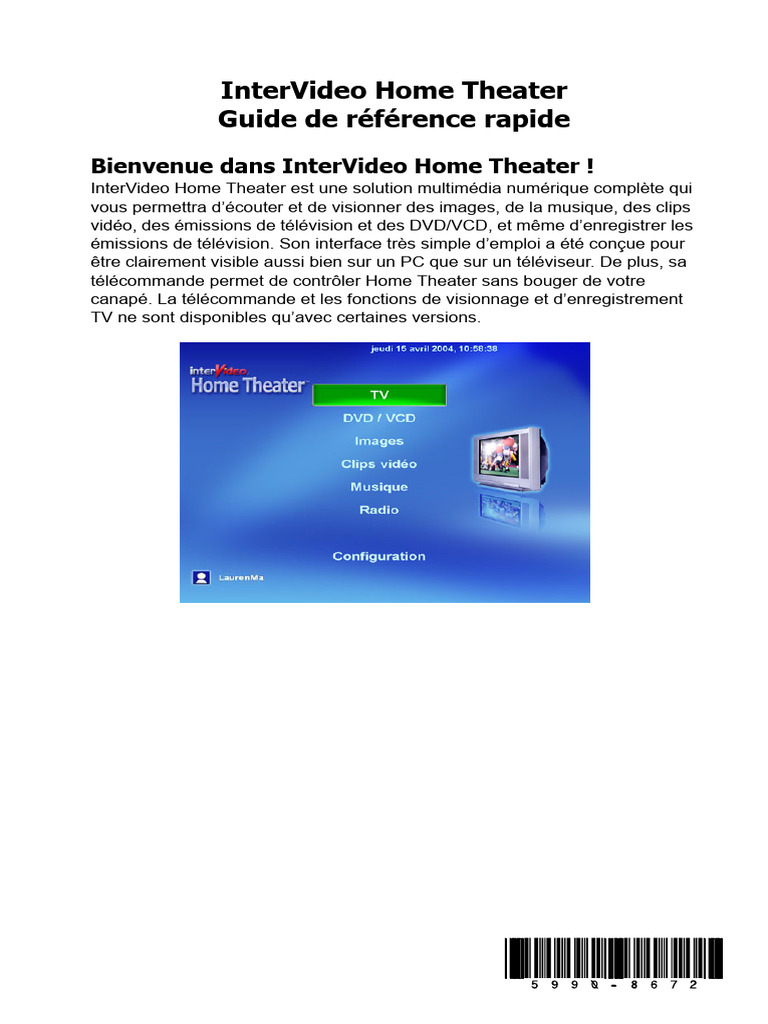 InterVideo Home Theater
Guide de référence rapide

Bienvenue dans InterVideo Home Theater !

InterVideo Home Theater est une solution multimédia numérique complète qui vous permettra d'écouter et de visionner des images, de la musique, des clips vidéo, des émissions de télévision et des DVD/VCD, et même d'enregistrer les émissions de télévision. Son interface très simple d'emploi a été conçue pour être clairement visible aussi bien sur un PC que sur un téléviseur. De plus, sa télécommande permet de contrôler Home Theater sans bouger de votre canapé. La télécommande et les fonctions de visionnage et d'enregistrement TV ne sont disponibles qu'avec certaines versions.

jeudi 15 avril 2004, 10:58:38

interVideo
Home Theater

TV
DVD / VCD
Images
Clips vidéo
Musique
Radio

Configuration

LaurenMa

5990-8672